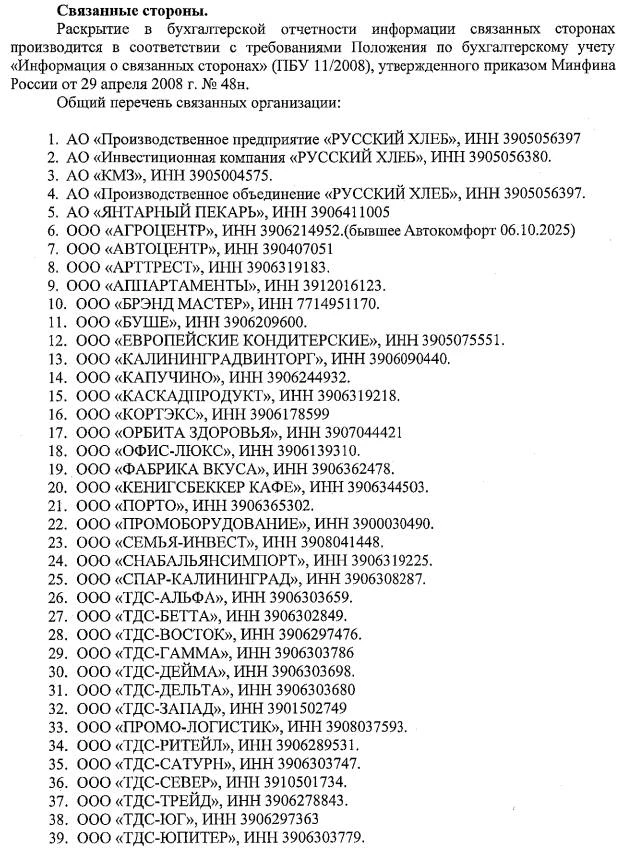 **Связанные стороны.**

Раскрытие в бухгалтерской отчетности информации связанных сторонах производится в соответствии с требованиями Положения по бухгалтерскому учету «Информация о связанных сторонах» (ПБУ 11/2008), утвержденного приказом Минфина России от 29 апреля 2008 г. № 48н.

Общий перечень связанных организации:

1. АО «Производственное предприятие «РУССКИЙ ХЛЕБ», ИНН 3905056397
2. АО «Инвестиционная компания «РУССКИЙ ХЛЕБ», ИНН 3905056380.
3. АО «КМЗ», ИНН 3905004575.
4. АО «Производственное объединение «РУССКИЙ ХЛЕБ», ИНН 3905056397.
5. АО «ЯНТАРНЫЙ ПЕКАРЬ», ИНН 3906411005
6. ООО «АГРОЦЕНТР», ИНН 3906214952.(бывшее Автокомфорт 06.10.2025)
7. ООО «АВТОЦЕНТР», ИНН 390407051
8. ООО «АРТТРЕСТ», ИНН 3906319183.
9. ООО «АППАРТАМЕНТЫ», ИНН 3912016123.
10. ООО «БРЭНД МАСТЕР», ИНН 7714951170.
11. ООО «БУШЕ», ИНН 3906209600.
12. ООО «ЕВРОПЕЙСКИЕ КОНДИТЕРСКИЕ», ИНН 3905075551.
13. ООО «КАЛИНИНГРАДВИНТОРГ», ИНН 3906090440.
14. ООО «КАПУЧИНО», ИНН 3906244932.
15. ООО «КАСКАДПРОДУКТ», ИНН 3906319218.
16. ООО «КОРТЭКС», ИНН 3906178599
17. ООО «ОРБИТА ЗДОРОВЬЯ», ИНН 3907044421
18. ООО «ОФИС-ЛЮКС», ИНН 3906139310.
19. ООО «ФАБРИКА ВКУСА», ИНН 3906362478.
20. ООО «КЕНИГСБЕККЕР КАФЕ», ИНН 3906344503.
21. ООО «ПОРТО», ИНН 3906365302.
22. ООО «ПРОМОБОРУДОВАНИЕ», ИНН 3900030490.
23. ООО «СЕМЬЯ-ИНВЕСТ», ИНН 3908041448.
24. ООО «СНАБАЛЬЯНСИМПОРТ», ИНН 3906319225.
25. ООО «СПАР-КАЛИНИНГРАД», ИНН 3906308287.
26. ООО «ТДС-АЛЬФА», ИНН 3906303659.
27. ООО «ТДС-БЕТТА», ИНН 3906302849.
28. ООО «ТДС-ВОСТОК», ИНН 3906297476.
29. ООО «ТДС-ГАММА», ИНН 3906303786
30. ООО «ТДС-ДЕЙМА», ИНН 3906303698.
31. ООО «ТДС-ДЕЛЬТА», ИНН 3906303680
32. ООО «ТДС-ЗАПАД», ИНН 3901502749
33. ООО «ПРОМО-ЛОГИСТИК», ИНН 3908037593.
34. ООО «ТДС-РИТЕЙЛ», ИНН 3906289531.
35. ООО «ТДС-САТУРН», ИНН 3906303747.
36. ООО «ТДС-СЕВЕР», ИНН 3910501734.
37. ООО «ТДС-ТРЕЙД», ИНН 3906278843.
38. ООО «ТДС-ЮГ», ИНН 3906297363
39. ООО «ТДС-ЮПИТЕР», ИНН 3906303779.